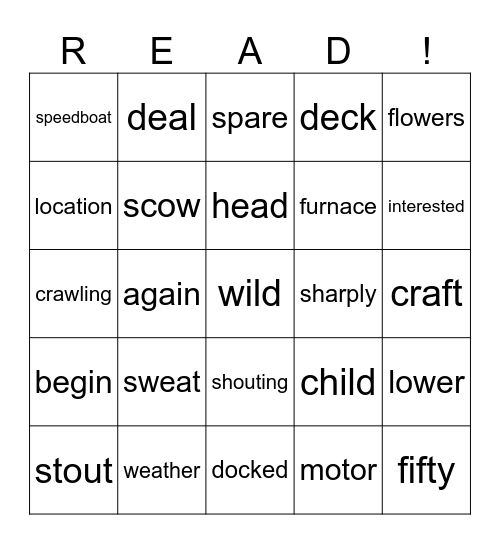 | R | E | A | D | ! |
|---|---|---|---|---|
| speedboat | deal | spare | deck | flowers |
| location | scow | head | furnace | interested |
| crawling | again | wild | sharply | craft |
| begin | sweat | shouting | child | lower |
| stout | weather | docked | motor | fifty |